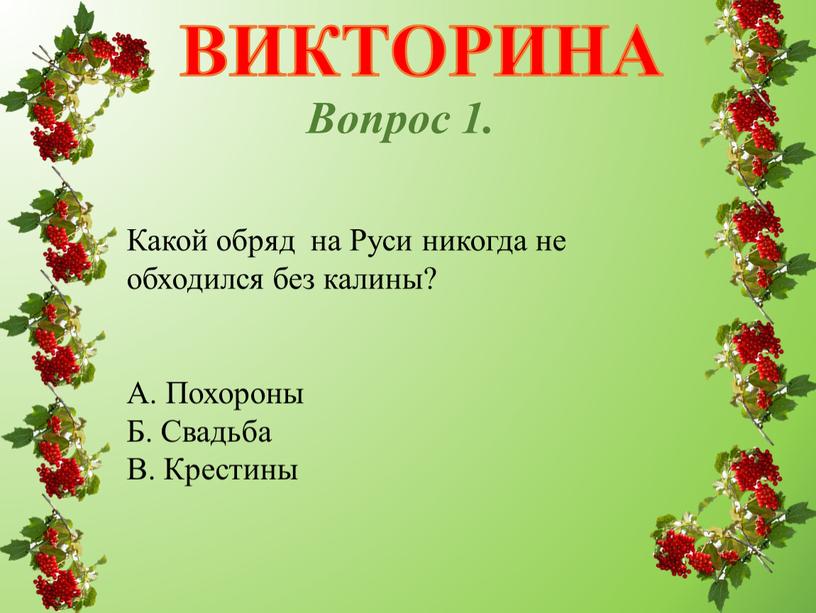 ВИКТОРИНА
Вопрос 1.

Какой обряд на Руси никогда не обходился без калины?

А. Похороны
Б. Свадьба
В. Крестины